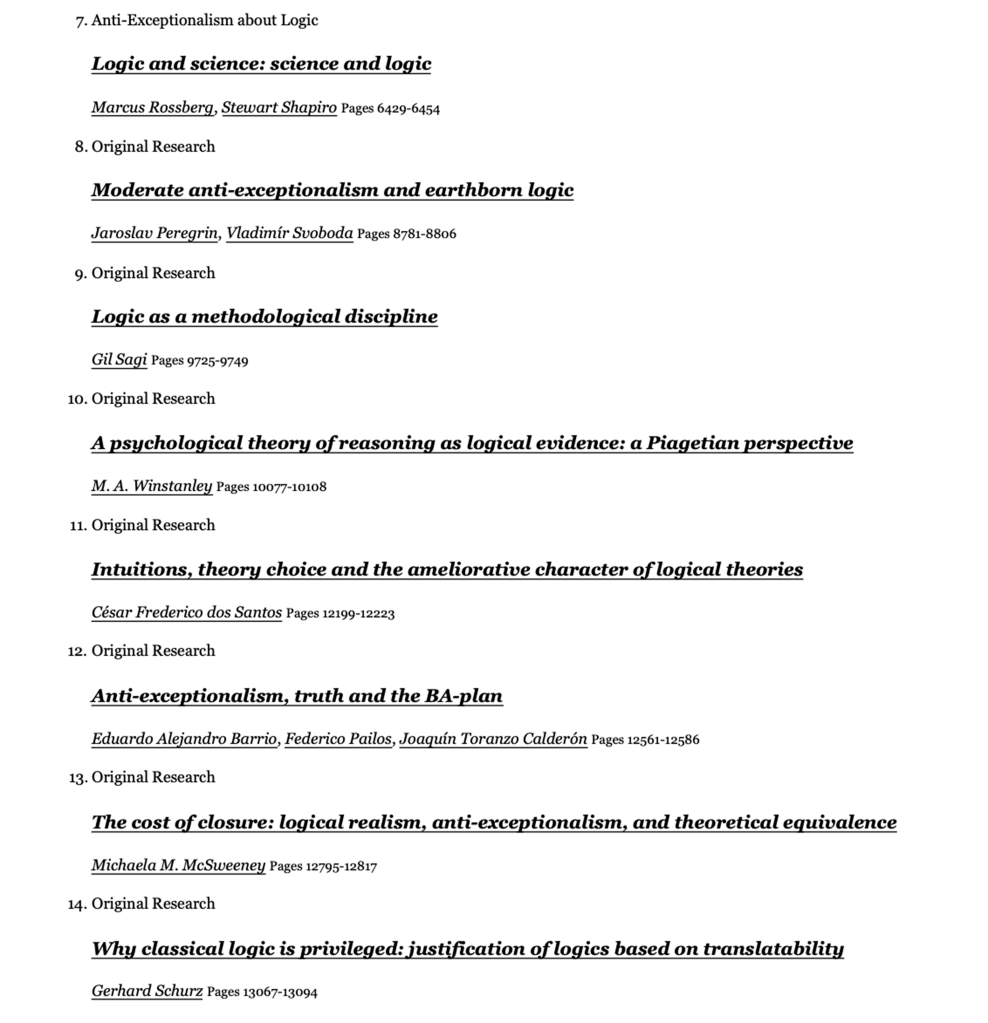 7. Anti-Exceptionalism about Logic

Logic and science: science and logic

Marcus Rossberg, Stewart Shapiro Pages 6429-6454

8. Original Research

Moderate anti-exceptionalism and earthborn logic

Jaroslav Peregrin, Vladimír Svoboda Pages 8781-8806

9. Original Research

Logic as a methodological discipline

Gil Sagi Pages 9725-9749

10. Original Research

A psychological theory of reasoning as logical evidence: a Piagetian perspective

M. A. Winstanley Pages 10077-10108

11. Original Research

Intuitions, theory choice and the ameliorative character of logical theories

César Frederico dos Santos Pages 12199-12223

12. Original Research

Anti-exceptionalism, truth and the BA-plan

Eduardo Alejandro Barrio, Federico Pailos, Joaquín Toranzo Calderón Pages 12561-12586

13. Original Research

The cost of closure: logical realism, anti-exceptionalism, and theoretical equivalence

Michaela M. McSweeney Pages 12795-12817

14. Original Research

Why classical logic is privileged: justification of logics based on translatability

Gerhard Schurz Pages 13067-13094